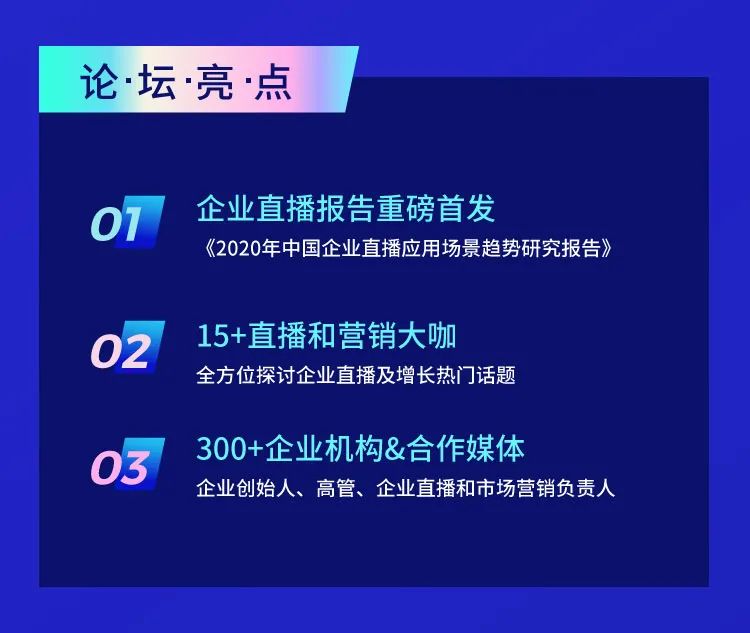 论·坛·亮·点

01 企业直播报告重磅首发
《2020年中国企业直播应用场景趋势研究报告》

02 15+直播和营销大咖
全方位探讨企业直播及增长热门话题

03 300+企业机构&合作媒体
企业创始人、高管、企业直播和市场营销负责人